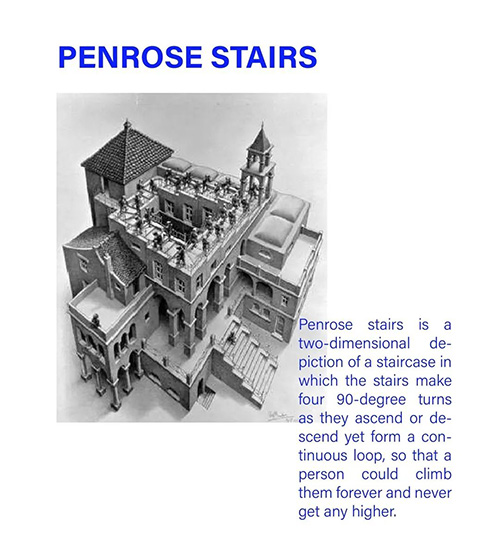 PENROSE STAIRS

Penrose stairs is a two-dimensional depiction of a staircase in which the stairs make four 90-degree turns as they ascend or descend yet form a continuous loop, so that a person could climb them forever and never get any higher.